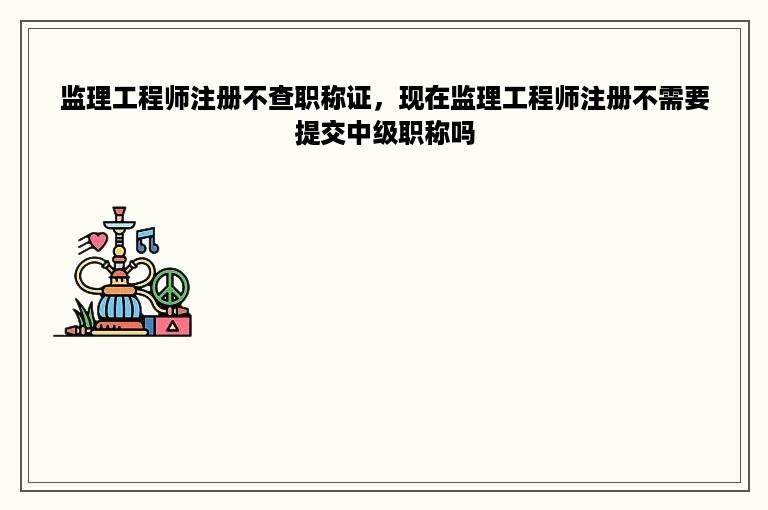 监理工程师注册不查职称证，现在监理工程师注册不需要提交中级职称吗